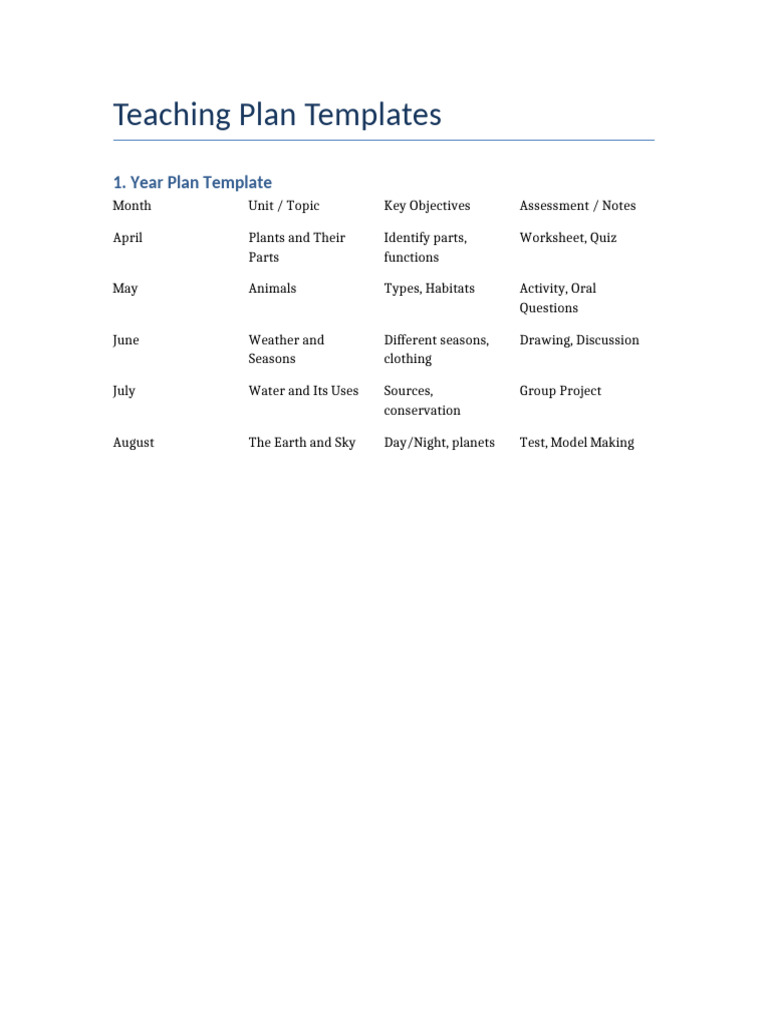 Teaching Plan Templates

1. Year Plan Template

| Month | Unit / Topic | Key Objectives | Assessment / Notes |
|---|---|---|---|
| April | Plants and Their Parts | Identify parts, functions | Worksheet, Quiz |
| May | Animals | Types, Habitats | Activity, Oral Questions |
| June | Weather and Seasons | Different seasons, clothing | Drawing, Discussion |
| July | Water and Its Uses | Sources, conservation | Group Project |
| August | The Earth and Sky | Day/Night, planets | Test, Model Making |